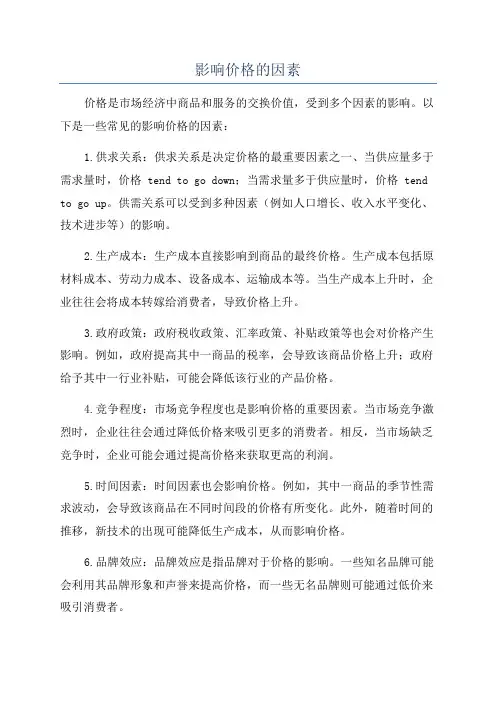 影响价格的因素

价格是市场经济中商品和服务的交换价值，受到多个因素的影响。以下是一些常见的影响价格的因素：

1.供求关系：供求关系是决定价格的最重要因素之一、当供应量多于需求量时，价格 tend to go down；当需求量多于供应量时，价格 tend to go up。供需关系可以受到多种因素（例如人口增长、收入水平变化、技术进步等）的影响。

2.生产成本：生产成本直接影响到商品的最终价格。生产成本包括原材料成本、劳动力成本、设备成本、运输成本等。当生产成本上升时，企业往往会将成本转嫁给消费者，导致价格上升。

3.政府政策：政府税收政策、汇率政策、补贴政策等也会对价格产生影响。例如，政府提高其中一商品的税率，会导致该商品价格上升；政府给予其中一行业补贴，可能会降低该行业的产品价格。

4.竞争程度：市场竞争程度也是影响价格的重要因素。当市场竞争激烈时，企业往往会通过降低价格来吸引更多的消费者。相反，当市场缺乏竞争时，企业可能会通过提高价格来获取更高的利润。

5.时间因素：时间因素也会影响价格。例如，其中一商品的季节性需求波动，会导致该商品在不同时间段的价格有所变化。此外，随着时间的推移，新技术的出现可能降低生产成本，从而影响价格。

6.品牌效应：品牌效应是指品牌对于价格的影响。一些知名品牌可能会利用其品牌形象和声誉来提高价格，而一些无名品牌则可能通过低价来吸引消费者。